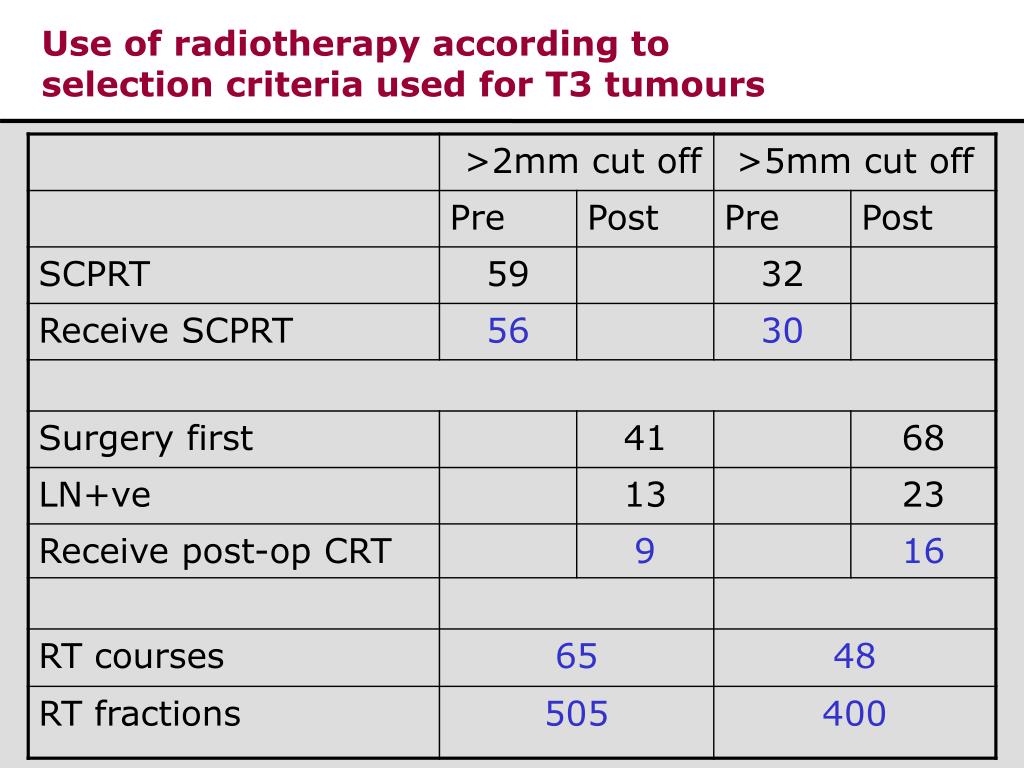 Use of radiotherapy according to selection criteria used for T3 tumours

| | >2mm cut off | | >5mm cut off | |
|---|---|---|---|---|
| | Pre | Post | Pre | Post |
| SCPRT | 59 | | 32 | |
| Receive SCPRT | 56 | | 30 | |
| | | | | |
| Surgery first | | 41 | | 68 |
| LN+ve | | 13 | | 23 |
| Receive post-op CRT | | 9 | | 16 |
| | | | | |
| RT courses | 65 | | 48 | |
| RT fractions | 505 | | 400 | |